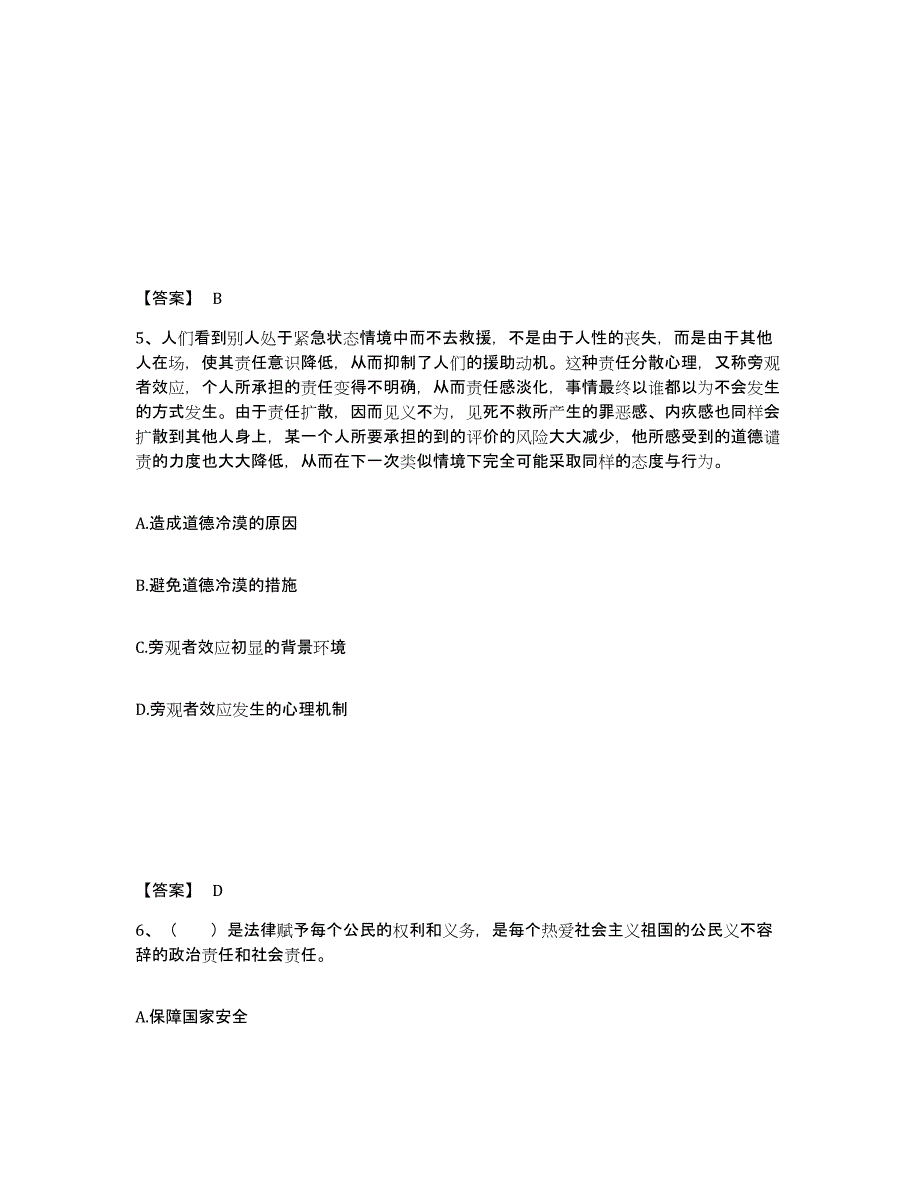 【答案】 B

5、人们看到别人处于紧急状态情境中而不去救援，不是由于人性的丧失，而是由于其他人在场，使其责任意识降低，从而抑制了人们的援助动机。这种责任分散心理，又称旁观者效应，个人所承担的责任变得不明确，从而责任感淡化，事情最终以谁都以为不会发生的方式发生。由于责任扩散，因而见义不为，见死不救所产生的罪恶感、内疚感也同样会扩散到其他人身上，某一个人所要承担的到的评价的风险大大减少，他所感受到的道德谴责的力度也大大降低，从而在下一次类似情境下完全可能采取同样的态度与行为。

A.造成道德冷漠的原因

B.避免道德冷漠的措施

C.旁观者效应初显的背景环境

D.旁观者效应发生的心理机制

【答案】 D

6、（　　）是法律赋予每个公民的权利和义务，是每个热爱社会主义祖国的公民义不容辞的政治责任和社会责任。

A.保障国家安全